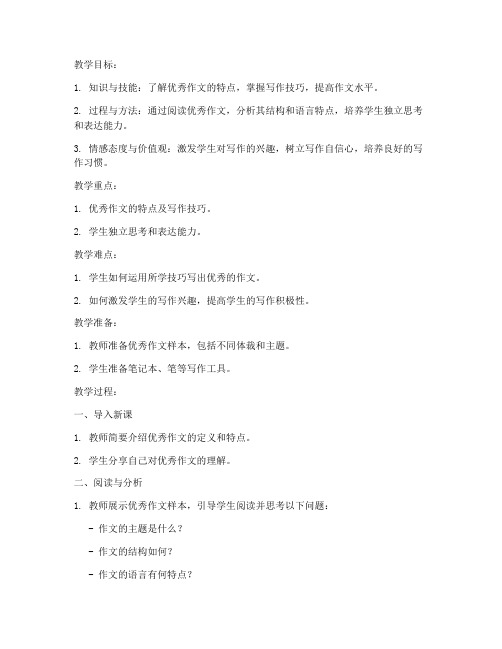 教学目标：

1. 知识与技能：了解优秀作文的特点，掌握写作技巧，提高作文水平。

2. 过程与方法：通过阅读优秀作文，分析其结构和语言特点，培养学生独立思考和表达能力。

3. 情感态度与价值观：激发学生对写作的兴趣，树立写作自信心，培养良好的写作习惯。

教学重点：

1. 优秀作文的特点及写作技巧。

2. 学生独立思考和表达能力。

教学难点：

1. 学生如何运用所学技巧写出优秀的作文。

2. 如何激发学生的写作兴趣，提高学生的写作积极性。

教学准备：

1. 教师准备优秀作文样本，包括不同体裁和主题。

2. 学生准备笔记本、笔等写作工具。

教学过程：

一、导入新课

1. 教师简要介绍优秀作文的定义和特点。

2. 学生分享自己对优秀作文的理解。

二、阅读与分析

1. 教师展示优秀作文样本，引导学生阅读并思考以下问题：

- 作文的主题是什么？

- 作文的结构如何？

- 作文的语言有何特点？